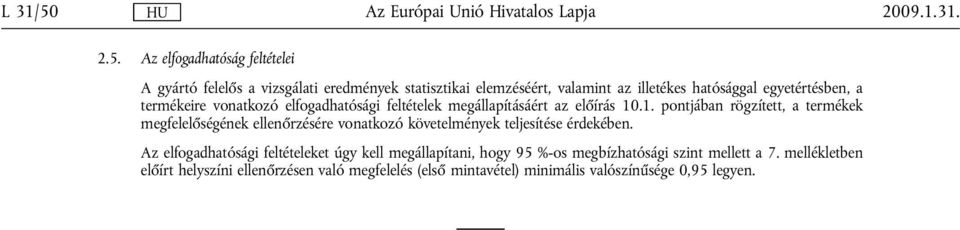 L 31/50 HU Az Európai Unió Hivatalos Lapja 2009.1.31.

2.5. Az elfogadhatóság feltételei

A gyártó felelős a vizsgálati eredmények statisztikai elemzéséért, valamint az illetékes hatósággal egyetértésben, a termékeire vonatkozó elfogadhatósági feltételek megállapításáért az előírás 10.1. pontjában rögzített, a termékek megfelelőségének ellenőrzésére vonatkozó követelmények teljesítése érdekében.

Az elfogadhatósági feltételeket úgy kell megállapítani, hogy 95 %-os megbízhatósági szint mellett a 7. mellékletben előírt helyszíni ellenőrzésen való megfelelés (első mintavétel) minimális valószínűsége 0,95 legyen.